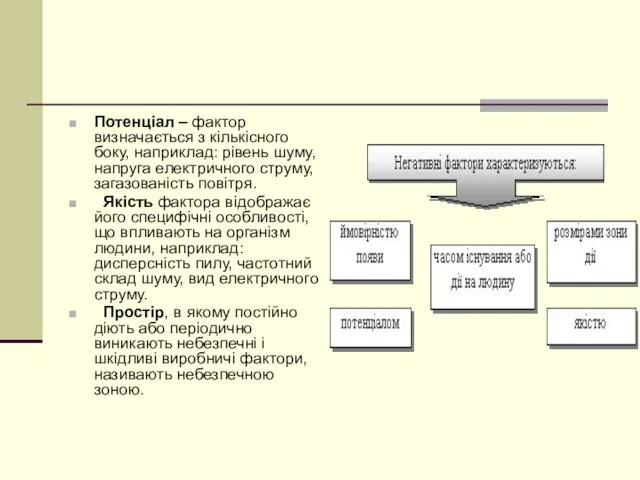 Потенціал – фактор визначається з кількісного боку, наприклад: рівень шуму, напруга електричного струму, загазованість повітря.

Якість фактора відображає його специфічні особливості, що впливають на організм людини, наприклад: дисперсність пилу, частотний склад шуму, вид електричного струму.

Простір, в якому постійно діють або періодично виникають небезпечні і шкідливі виробничі фактори, називають небезпечною зоною.

Негативні фактори характеризуються:

ймовірністю появи

часом існування або дії на людину

розмірами зони дії

потенціалом

якістю